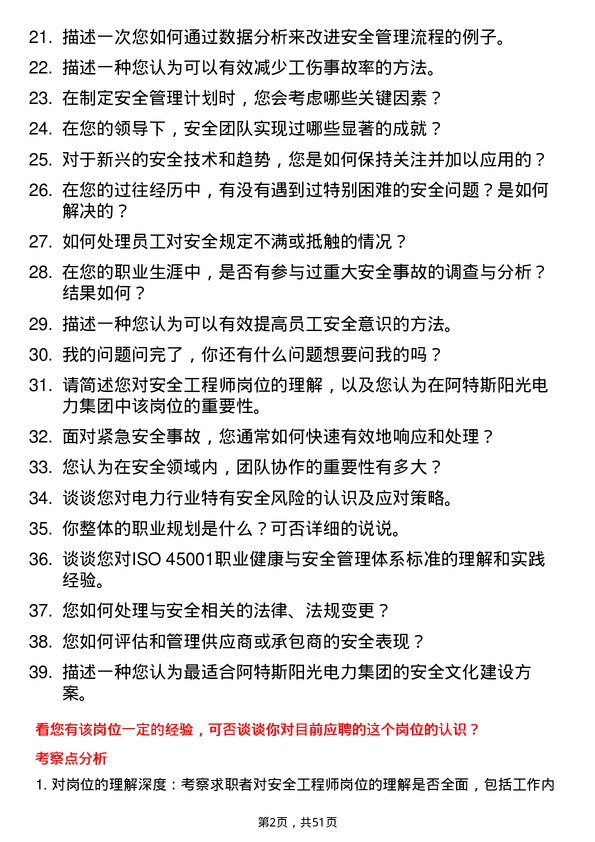 21. 描述一次您如何通过数据分析来改进安全管理流程的例子。

22. 描述一种您认为可以有效减少工伤事故率的方法。

23. 在制定安全管理计划时，您会考虑哪些关键因素？

24. 在您的领导下，安全团队实现过哪些显著的成就？

25. 对于新兴的安全技术和趋势，您是如何保持关注并加以应用的？

26. 在您的过往经历中，有没有遇到过特别困难的安全问题？是如何解决的？

27. 如何处理员工对安全规定不满或抵触的情况？

28. 在您的职业生涯中，是否有参与过重大安全事故的调查与分析？结果如何？

29. 描述一种您认为可以有效提高员工安全意识的方法。

30. 我的问题问完了，你还有什么问题想要问我的吗？

31. 请简述您对安全工程师岗位的理解，以及您认为在阿特斯阳光电力集团中该岗位的重要性。

32. 面对紧急安全事故，您通常如何快速有效地响应和处理？

33. 您认为在安全领域内，团队协作的重要性有多大？

34. 谈谈您对电力行业特有安全风险的认识及应对策略。

35. 你整体的职业规划是什么？可否详细的说说。

36. 谈谈您对ISO 45001职业健康与安全管理体系标准的理解和实践经验。

37. 您如何处理与安全相关的法律、法规变更？

38. 您如何评估和管理供应商或承包商的安全表现？

39. 描述一种您认为最适合阿特斯阳光电力集团的安全文化建设方案。

看您有该岗位一定的经验，可否谈谈你对目前应聘的这个岗位的认识？

考察点分析

1. 对岗位的理解深度：考察求职者对安全工程师岗位的理解是否全面，包括工作内

第2页，共51页